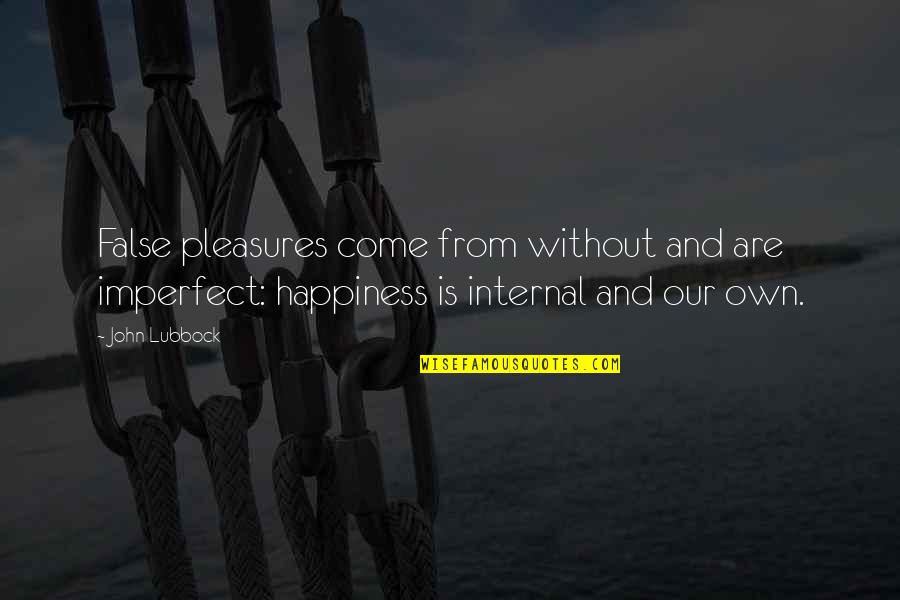 False pleasures come from without and are imperfect: happiness is internal and our own.

- John Lubbock

WISEFAMOUSQUOTES.COM